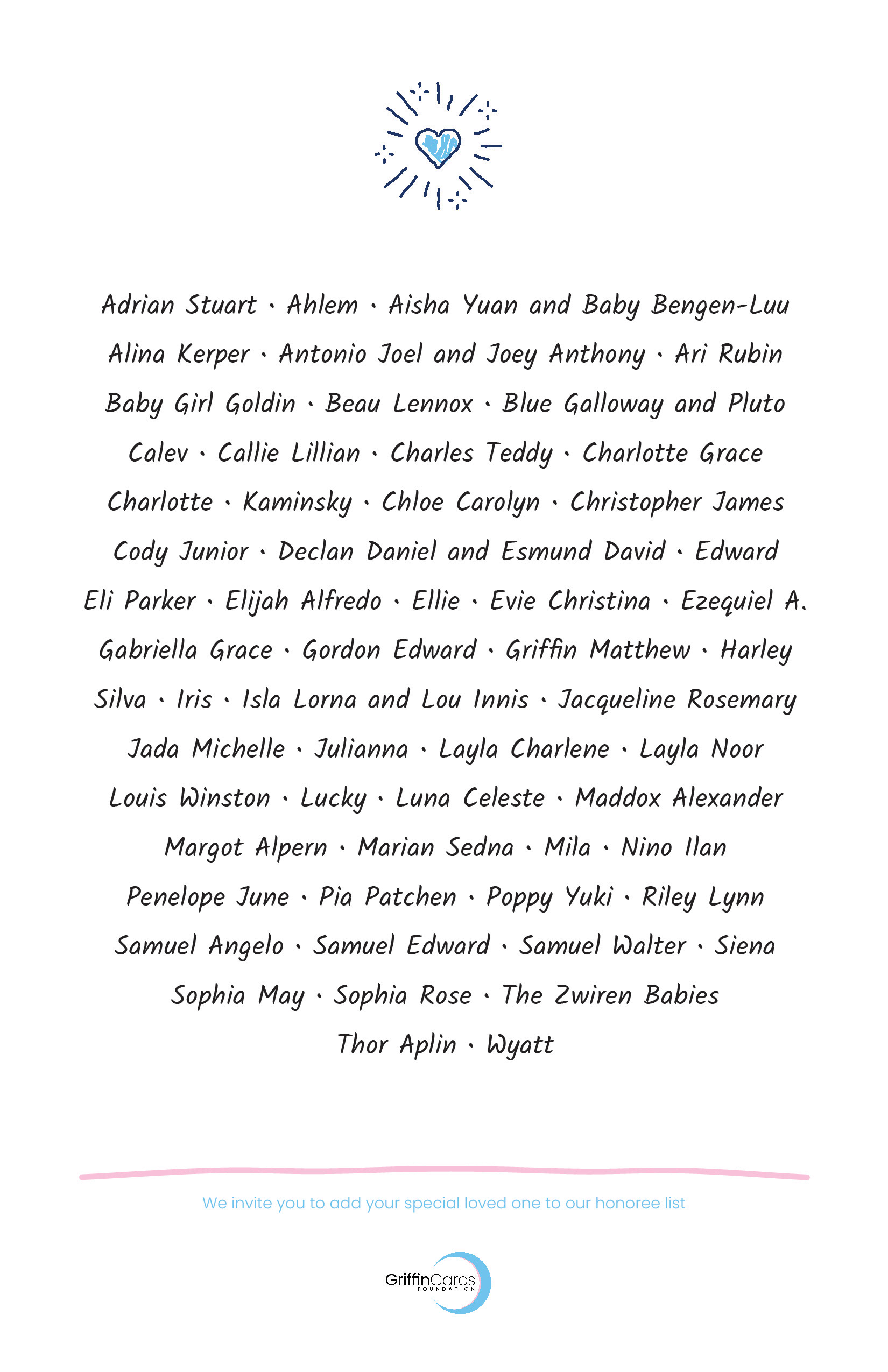 Adrian Stuart · Ahlem · Aisha Yuan and Baby Bengen-Luu
Alina Kerper · Antonio Joel and Joey Anthony · Ari Rubin
Baby Girl Goldin · Beau Lennox · Blue Galloway and Pluto
Calev · Callie Lillian · Charles Teddy · Charlotte Grace
Charlotte · Kaminsky · Chloe Carolyn · Christopher James
Cody Junior · Declan Daniel and Esmund David · Edward
Eli Parker · Elijah Alfredo · Ellie · Evie Christina · Ezequiel A.
Gabriella Grace · Gordon Edward · Griffin Matthew · Harley
Silva · Iris · Isla Lorna and Lou Innis · Jacqueline Rosemary
Jada Michelle · Julianna · Layla Charlene · Layla Noor
Louis Winston · Lucky · Luna Celeste · Maddox Alexander
Margot Alpern · Marian Sedna · Mila · Nino Ilan
Penelope June · Pia Patchen · Poppy Yuki · Riley Lynn
Samuel Angelo · Samuel Edward · Samuel Walter · Siena
Sophia May · Sophia Rose · The Zwiren Babies
Thor Aplin · Wyatt

We invite you to add your special loved one to our honoree list

GriffinCares FOUNDATION